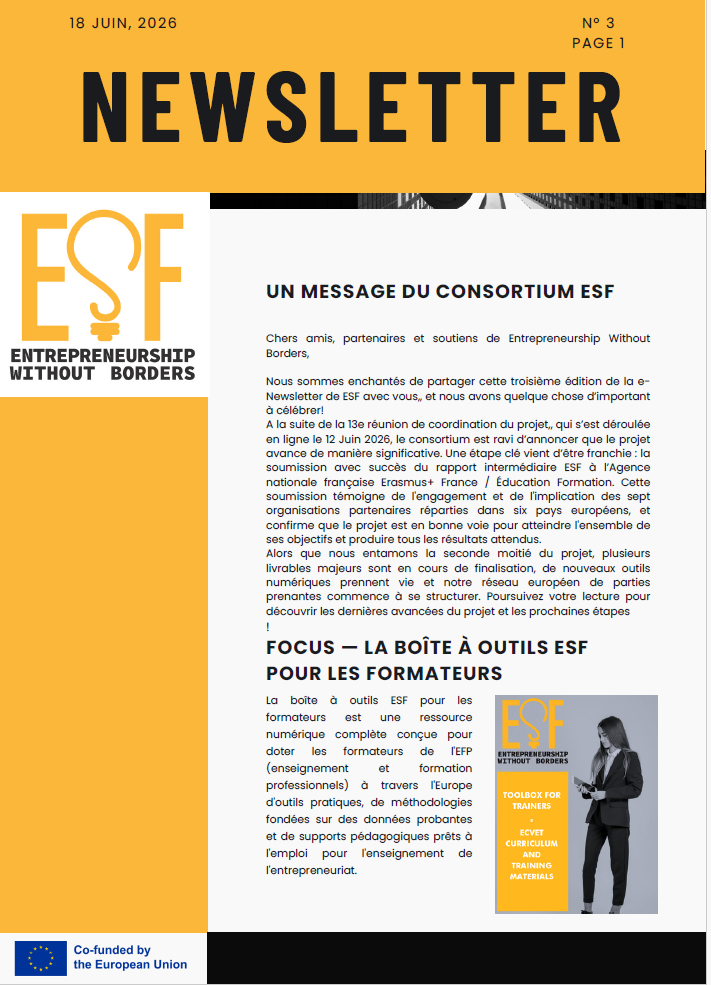 18 JUIN, 2026

N° 3
PAGE 1

NEWSLETTER

ESF
ENTREPRENEURSHIP WITHOUT BORDERS

UN MESSAGE DU CONSORTIUM ESF

Chers amis, partenaires et soutiens de Entrepreneurship Without Borders,

Nous sommes enchantés de partager cette troisième édition de la e-Newsletter de ESF avec vous,, et nous avons quelque chose d'important à célébrer!
A la suite de la 13e réunion de coordination du projet,, qui s'est déroulée en ligne le 12 Juin 2026, le consortium est ravi d'annoncer que le projet avance de manière significative. Une étape clé vient d'être franchie : la soumission avec succès du rapport intermédiaire ESF à l'Agence nationale française Erasmus+ France / Éducation Formation. Cette soumission témoigne de l'engagement et de l'implication des sept organisations partenaires réparties dans six pays européens, et confirme que le projet est en bonne voie pour atteindre l'ensemble de ses objectifs et produire tous les résultats attendus.
Alors que nous entamons la seconde moitié du projet, plusieurs livrables majeurs sont en cours de finalisation, de nouveaux outils numériques prennent vie et notre réseau européen de parties prenantes commence à se structurer. Poursuivez votre lecture pour découvrir les dernières avancées du projet et les prochaines étapes !

FOCUS — LA BOÎTE À OUTILS ESF POUR LES FORMATEURS

La boîte à outils ESF pour les formateurs est une ressource numérique complète conçue pour doter les formateurs de l'EFP (enseignement et formation professionnels) à travers l'Europe d'outils pratiques, de méthodologies fondées sur des données probantes et de supports pédagogiques prêts à l'emploi pour l'enseignement de l'entrepreneuriat.

ESF
ENTREPRENEURSHIP WITHOUT BORDERS
TOOLBOX FOR TRAINERS
+
ECVET CURRICULUM AND TRAINING MATERIALS

Co-funded by the European Union